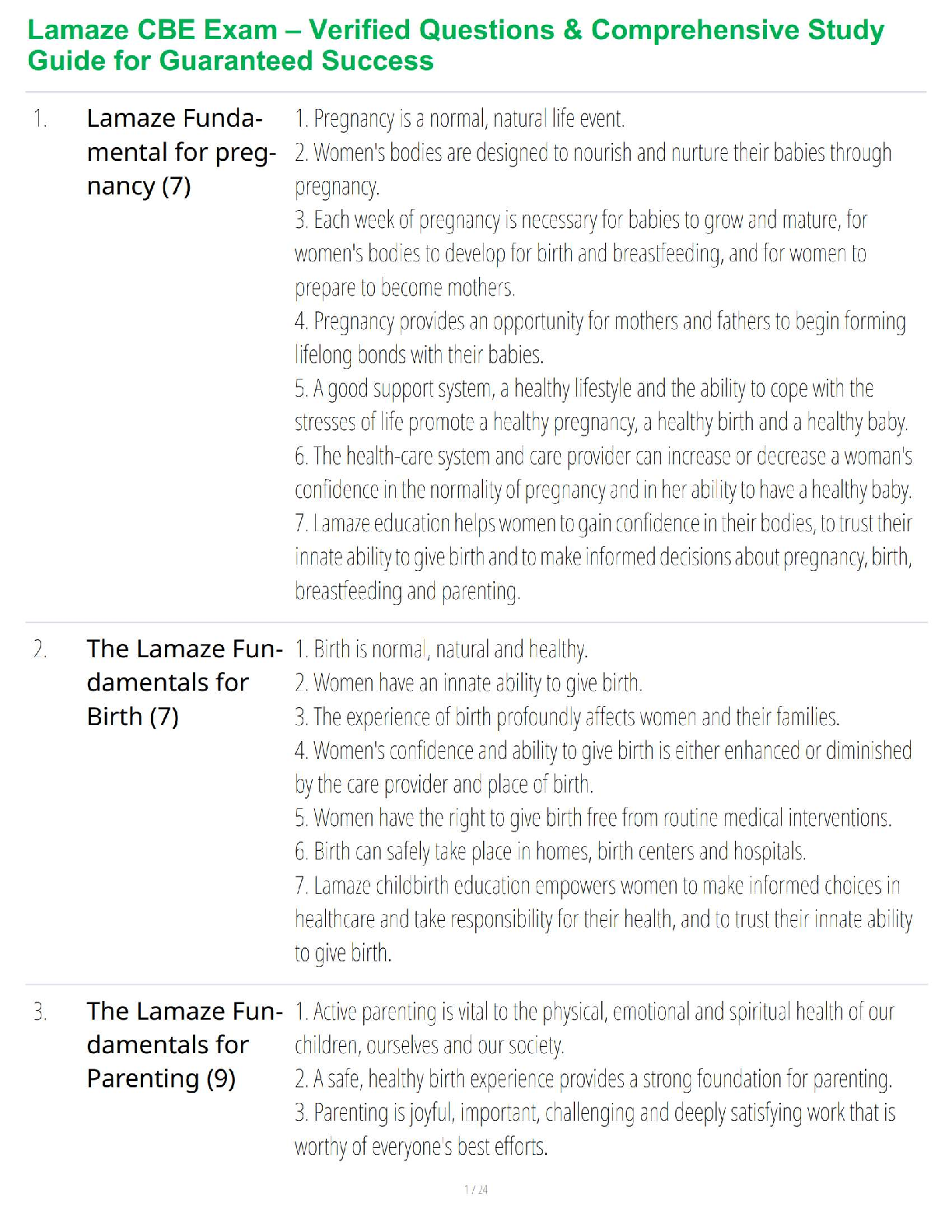 Lamaze CBE Exam – Verified Questions & Comprehensive Study Guide for Guaranteed Success

1. Lamaze Fundamental for pregnancy (7)

1. Pregnancy is a normal, natural life event.
2. Women's bodies are designed to nourish and nurture their babies through pregnancy.
3. Each week of pregnancy is necessary for babies to grow and mature, for women's bodies to develop for birth and breastfeeding, and for women to prepare to become mothers.
4. Pregnancy provides an opportunity for mothers and fathers to begin forming lifelong bonds with their babies.
5. A good support system, a healthy lifestyle and the ability to cope with the stresses of life promote a healthy pregnancy, a healthy birth and a healthy baby.
6. The health-care system and care provider can increase or decrease a woman's confidence in the normality of pregnancy and in her ability to have a healthy baby.
7. Lamaze education helps women to gain confidence in their bodies, to trust their innate ability to give birth and to make informed decisions about pregnancy, birth, breastfeeding and parenting.

2. The Lamaze Fundamentals for Birth (7)

1. Birth is normal, natural and healthy.
2. Women have an innate ability to give birth.
3. The experience of birth profoundly affects women and their families.
4. Women's confidence and ability to give birth is either enhanced or diminished by the care provider and place of birth.
5. Women have the right to give birth free from routine medical interventions.
6. Birth can safely take place in homes, birth centers and hospitals.
7. Lamaze childbirth education empowers women to make informed choices in healthcare and take responsibility for their health, and to trust their innate ability to give birth.

3. The Lamaze Fundamentals for Parenting (9)

1. Active parenting is vital to the physical, emotional and spiritual health of our children, ourselves and our society.
2. A safe, healthy birth experience provides a strong foundation for parenting.
3. Parenting is joyful, important, challenging and deeply satisfying work that is worthy of everyone's best efforts.

1 / 24